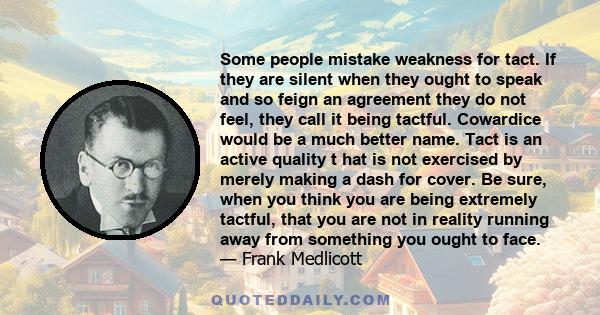 Some people mistake weakness for tact. If they are silent when they ought to speak and so feign an agreement they do not feel, they call it being tactful. Cowardice would be a much better name. Tact is an active quality t hat is not exercised by merely making a dash for cover. Be sure, when you think you are being extremely tactful, that you are not in reality running away from something you ought to face.
— Frank Medlicott

QUOTEDDAILY.COM